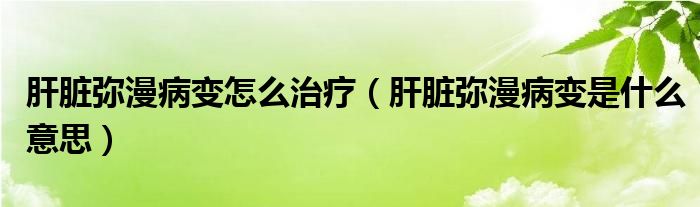 肝脏弥漫病变怎么治疗（肝脏弥漫病变是什么意思）